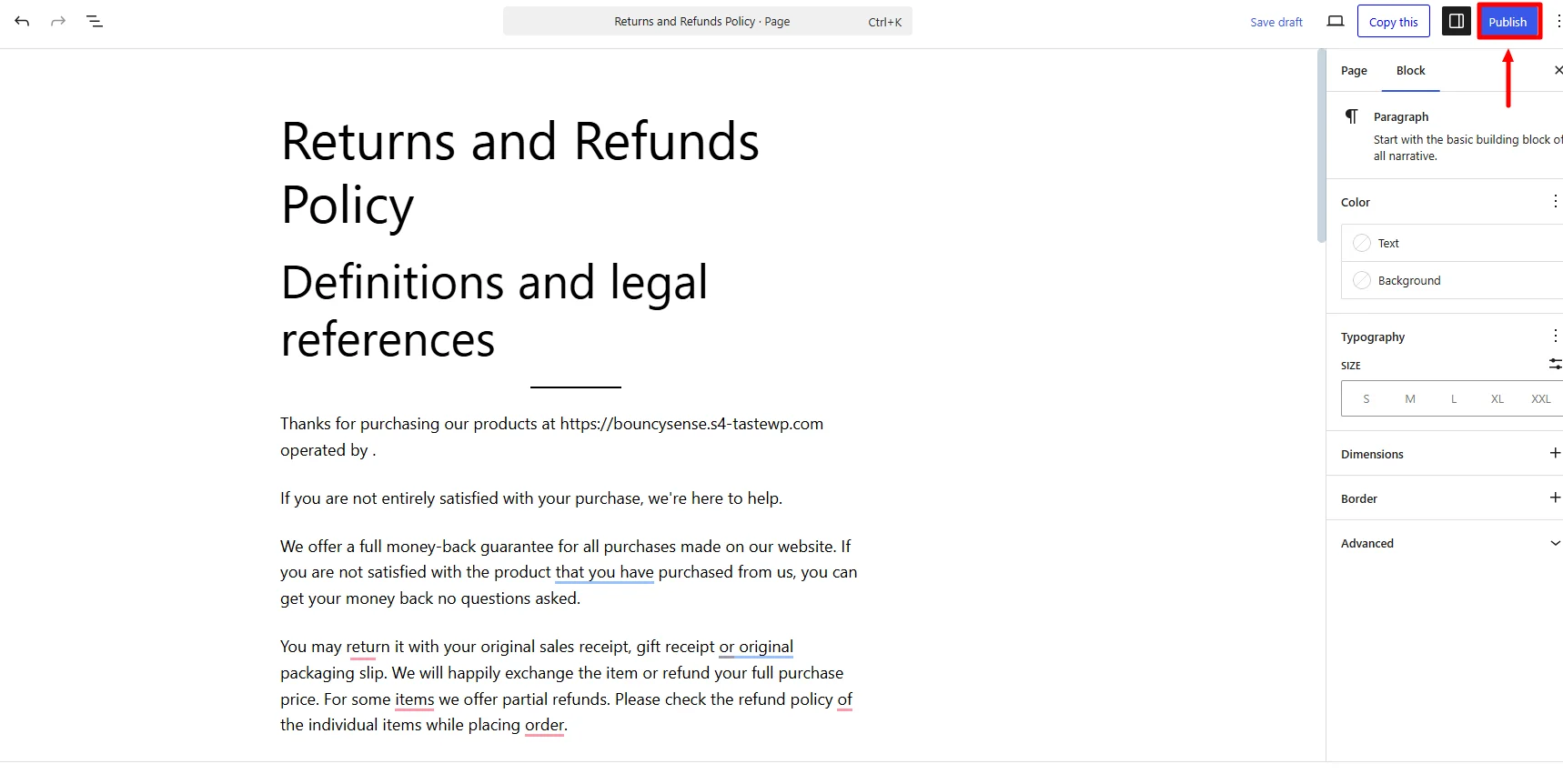 Returns and Refunds Policy · Page Ctrl+K

Save draft Copy this Publish

Returns and Refunds Policy

Definitions and legal references

Thanks for purchasing our products at https://bouncysense.s4-tastewp.com operated by .

If you are not entirely satisfied with your purchase, we're here to help.

We offer a full money-back guarantee for all purchases made on our website. If you are not satisfied with the product that you have purchased from us, you can get your money back no questions asked.

You may return it with your original sales receipt, gift receipt or original packaging slip. We will happily exchange the item or refund your full purchase price. For some items we offer partial refunds. Please check the refund policy of the individual items while placing order.

Page Block

Paragraph
Start with the basic building block of all narrative.

Color
Text
Background

Typography
SIZE
S M L XL XXL

Dimensions

Border

Advanced